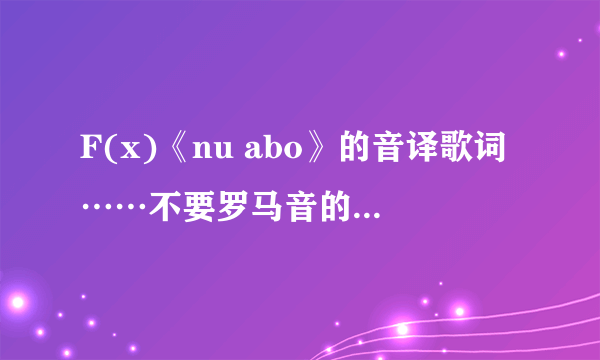 F(x)《nu abo》的音译歌词……不要罗马音的...